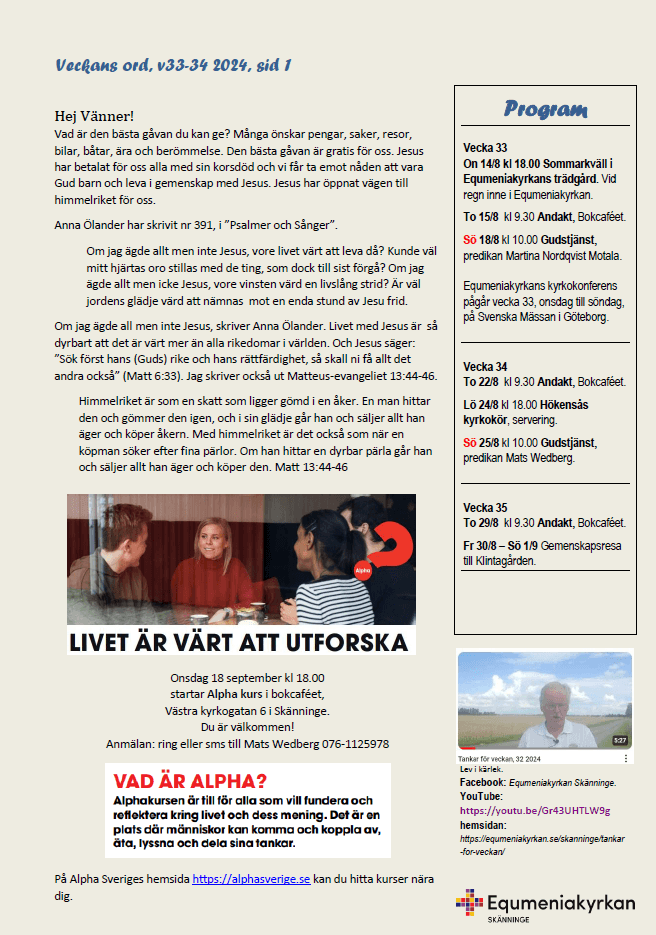 Veckans ord, v33-34 2024, sid 1

Hej Vänner!
Vad är den bästa gåvan du kan ge? Många önskar pengar, saker, resor, bilar, båtar, ära och berömmelse. Den bästa gåvan är gratis för oss. Jesus har betalat för oss alla med sin korsdöd och vi får ta emot nåden att vara Gud barn och leva i gemenskap med Jesus. Jesus har öppnat vägen till himmelriket för oss.

Anna Ölander har skrivit nr 391, i "Psalmer och Sånger".

Om jag ägde allt men inte Jesus, vore livet värt att leva då? Kunde väl mitt hjärtas oro stillas med de ting, som dock till sist förgå? Om jag ägde allt men icke Jesus, vore vinsten värd en livslång strid? Är väl jordens glädje värd att nämnas mot en enda stund av Jesu frid.

Om jag ägde all men inte Jesus, skriver Anna Ölander. Livet med Jesus är så dyrbart att det är värt mer än alla rikedomar i världen. Och Jesus säger: "Sök först hans (Guds) rike och hans rättfärdighet, så skall ni få allt det andra också" (Matt 6:33). Jag skriver också ut Matteus-evangeliet 13:44-46.

Himmelriket är som en skatt som ligger gömd i en åker. En man hittar den och gömmer den igen, och i sin glädje går han och säljer allt han äger och köper åkern. Med himmelriket är det också som när en köpman söker efter fina pärlor. Om han hittar en dyrbar pärla går han och säljer allt han äger och köper den. Matt 13:44-46

Alpha

LIVET ÄR VÄRT ATT UTFORSKA

Onsdag 18 september kl 18.00
startar Alpha kurs i bokcaféet,
Västra kyrkogatan 6 i Skänninge.
Du är välkommen!
Anmälan: ring eller sms till Mats Wedberg 076-1125978

VAD ÄR ALPHA?
Alphakursen är till för alla som vill fundera och reflektera kring livet och dess mening. Det är en plats där människor kan komma och koppla av, äta, lyssna och dela sina tankar.

På Alpha Sveriges hemsida https://alphasverige.se kan du hitta kurser nära dig.

Program

Vecka 33
On 14/8 kl 18.00 Sommarkväll i Equmeniakyrkans trädgård. Vid regn inne i Equmeniakyrkan.

To 15/8 kl 9.30 Andakt, Bokcaféet.

Sö 18/8 kl 10.00 Gudstjänst, predikan Martina Nordqvist Motala.

Equmeniakyrkans kyrkokonferens pågår vecka 33, onsdag till söndag, på Svenska Mässan i Göteborg.

Vecka 34
To 22/8 kl 9.30 Andakt, Bokcaféet.

Lö 24/8 kl 18.00 Hökensås kyrkokör, servering.

Sö 25/8 kl 10.00 Gudstjänst, predikan Mats Wedberg.

Vecka 35
To 29/8 kl 9.30 Andakt, Bokcaféet.

Fr 30/8 – Sö 1/9 Gemenskapsresa till Klintagården.

5:27
Tankar för veckan, 32 2024
Lev i kärlek.
Facebook: Equmeniakyrkan Skänninge.
YouTube:
https://youtu.be/Gr43UHTLW9g
hemsidan:
https://equmeniakyrkan.se/skanninge/tankar-for-veckan/

Equmeniakyrkan
SKÄNNINGE